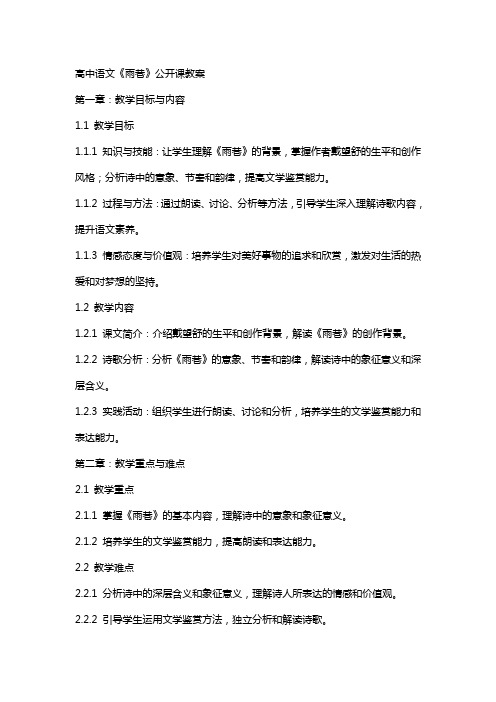 高中语文《雨巷》公开课教案

第一章：教学目标与内容

1.1 教学目标

1.1.1 知识与技能：让学生理解《雨巷》的背景，掌握作者戴望舒的生平和创作风格；分析诗中的意象、节奏和韵律，提高文学鉴赏能力。

1.1.2 过程与方法：通过朗读、讨论、分析等方法，引导学生深入理解诗歌内容，提升语文素养。

1.1.3 情感态度与价值观：培养学生对美好事物的追求和欣赏，激发对生活的热爱和对梦想的坚持。

1.2 教学内容

1.2.1 课文简介：介绍戴望舒的生平和创作背景，解读《雨巷》的创作背景。

1.2.2 诗歌分析：分析《雨巷》的意象、节奏和韵律，解读诗中的象征意义和深层含义。

1.2.3 实践活动：组织学生进行朗读、讨论和分析，培养学生的文学鉴赏能力和表达能力。

第二章：教学重点与难点

2.1 教学重点

2.1.1 掌握《雨巷》的基本内容，理解诗中的意象和象征意义。

2.1.2 培养学生的文学鉴赏能力，提高朗读和表达能力。

2.2 教学难点

2.2.1 分析诗中的深层含义和象征意义，理解诗人所表达的情感和价值观。

2.2.2 引导学生运用文学鉴赏方法，独立分析和解读诗歌。